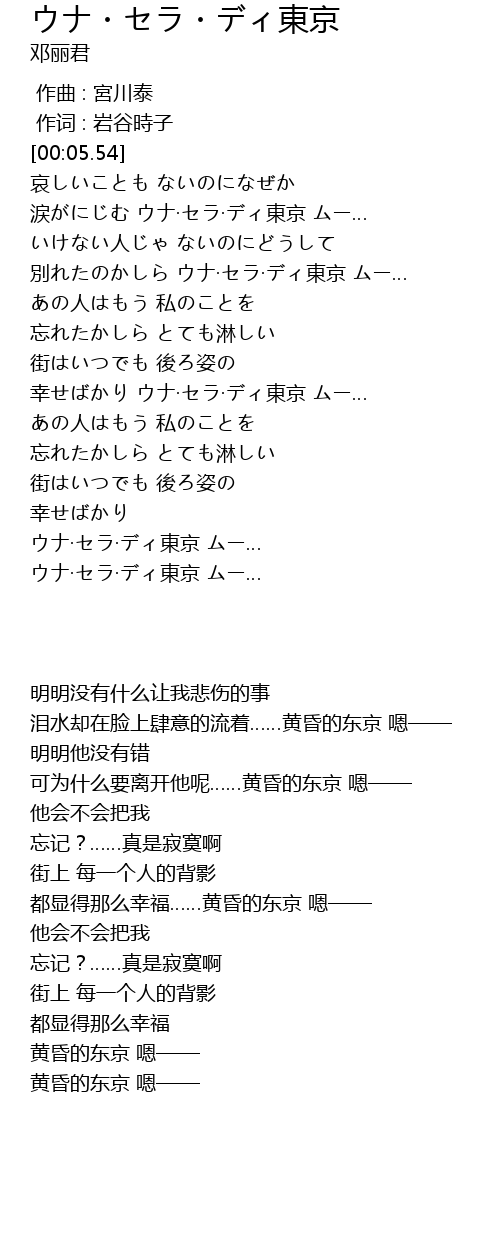 ウナ・セラ・ディ東京
邓丽君

作曲 : 宮川泰
作词 : 岩谷時子
[00:05.54]
哀しいことも ないのになぜか
涙がにじむ ウナ·セラ·ディ東京 ムー...
いけない人じゃ ないのにどうして
別れたのかしら ウナ·セラ·ディ東京 ムー...
あの人はもう 私のことを
忘れたかしら とても淋しい
街はいつでも 後ろ姿の
幸せばかり ウナ·セラ·ディ東京 ムー...
あの人はもう 私のことを
忘れたかしら とても淋しい
街はいつでも 後ろ姿の
幸せばかり
ウナ·セラ·ディ東京 ムー...
ウナ·セラ·ディ東京 ムー...

明明没有什么让我悲伤的事
泪水却在脸上肆意的流着......黄昏的东京 嗯——
明明他没有错
可为什么要离开他呢......黄昏的东京 嗯——
他会不会把我
忘记？......真是寂寞啊
街上 每一个人的背影
都显得那么幸福......黄昏的东京 嗯——
他会不会把我
忘记？......真是寂寞啊
街上 每一个人的背影
都显得那么幸福
黄昏的东京 嗯——
黄昏的东京 嗯——